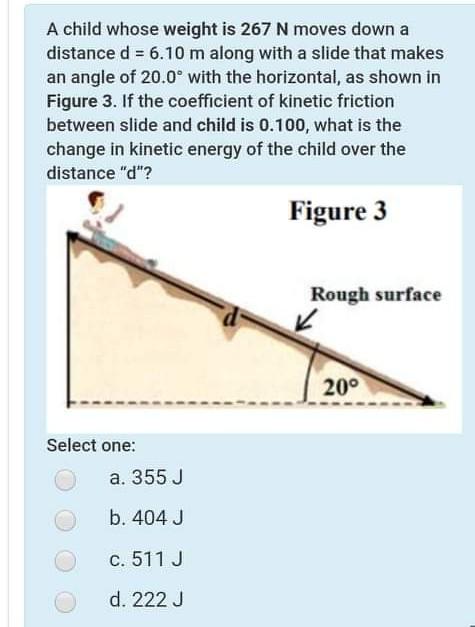 A child whose weight is 267 N moves down a distance d = 6.10 m along with a slide that makes an angle of 20.0° with the horizontal, as shown in Figure 3. If the coefficient of kinetic friction between slide and child is 0.100, what is the change in kinetic energy of the child over the distance "d"?

Figure 3

Rough surface

d

20°

Select one:

a. 355 J

b. 404 J

c. 511 J

d. 222 J